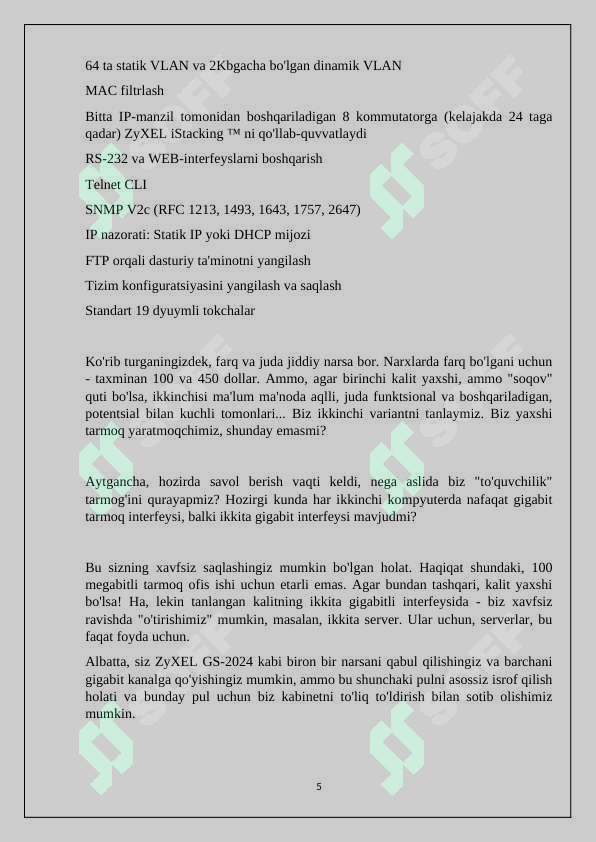 64 ta statik VLAN va 2Kbgacha bo'lgan dinamik VLAN

MAC filtrlash

Bitta IP-manzil tomonidan boshqariladigan 8 kommutatorga (kelajakda 24 taga qadar) ZyXEL iStacking ™ ni qo'llab-quvvatlaydi

RS-232 va WEB-interfeyslarni boshqarish

Telnet CLI

SNMP V2c (RFC 1213, 1493, 1643, 1757, 2647)

IP nazorati: Statik IP yoki DHCP mijozi

FTP orqali dasturiy ta'minotni yangilash

Tizim konfiguratsiyasini yangilash va saqlash

Standart 19 dyuymli tokchalar

Ko'rib turganingizdek, farq va juda jiddiy narsa bor. Narxlarda farq bo'lgani uchun - taxminan 100 va 450 dollar. Ammo, agar birinchi kalit yaxshi, ammo "soqov" quti bo'lsa, ikkinchisi ma'lum ma'noda aqlli, juda funktsional va boshqariladigan, potentsial bilan kuchli tomonlari... Biz ikkinchi variantni tanlaymiz. Biz yaxshi tarmoq yaratmoqchimiz, shunday emasmi?

Aytgancha, hozirda savol berish vaqti keldi, nega aslida biz "to'quvchilik" tarmog'ini qurayapmiz? Hozirgi kunda har ikkinchi kompyuterda nafaqat gigabit tarmoq interfeysi, balki ikkita gigabit interfeysi mavjudmi?

Bu sizning xavfsiz saqlashingiz mumkin bo'lgan holat. Haqiqat shundaki, 100 megabitli tarmoq ofis ishi uchun etarli emas. Agar bundan tashqari, kalit yaxshi bo'lsa! Ha, lekin tanlangan kalitning ikkita gigabitli interfeysida - biz xavfsiz ravishda "o'tirishimiz" mumkin, masalan, ikkita server. Ular uchun, serverlar, bu faqat foyda uchun.

Albatta, siz ZyXEL GS-2024 kabi biron bir narsani qabul qilishingiz va barchani gigabit kanalga qo'yishingiz mumkin, ammo bu shunchaki pulni asossiz isrof qilish holati va bunday pul uchun biz kabinetni to'liq to'ldirish bilan sotib olishimiz mumkin.

5